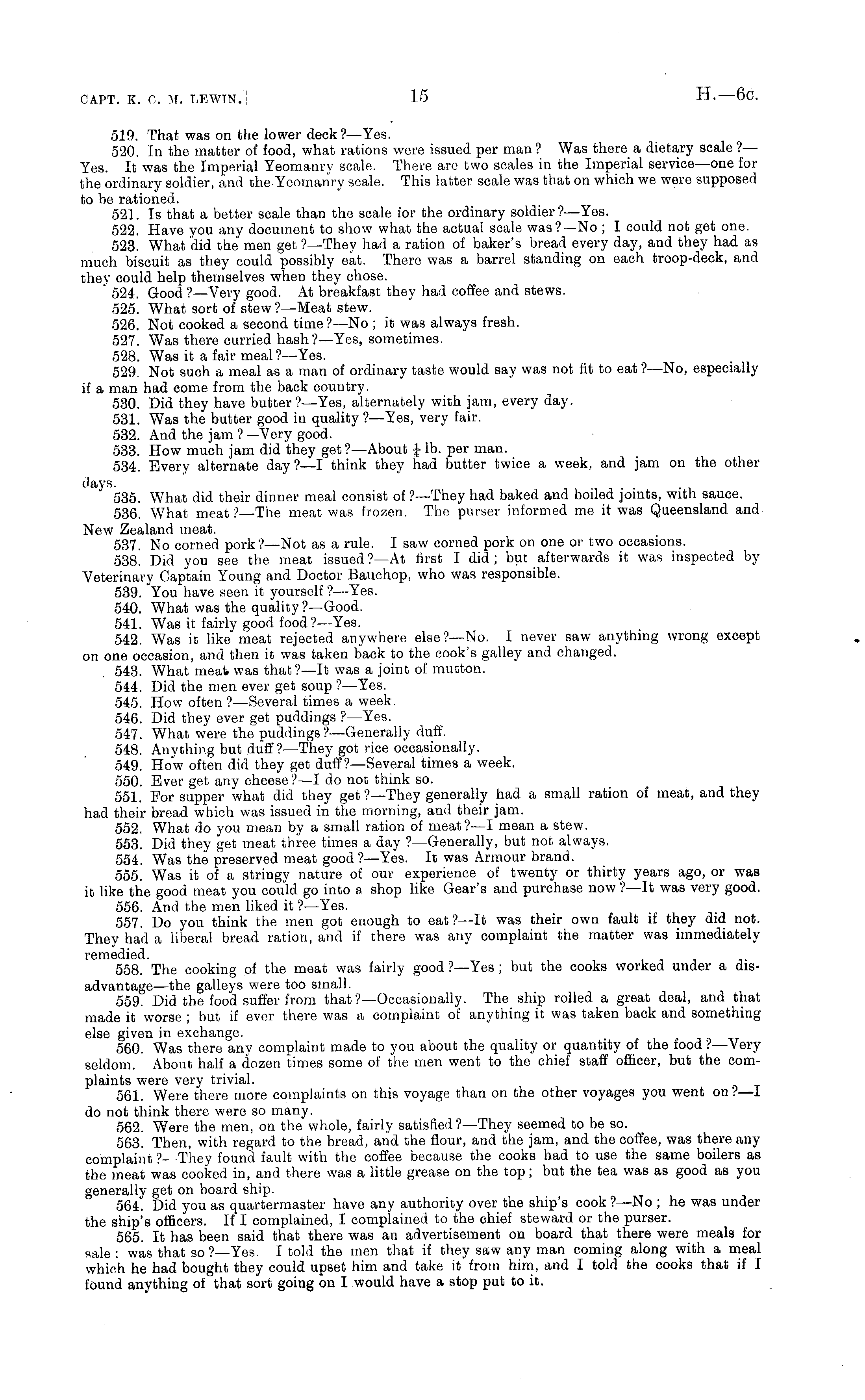 CAPT. K. C. M. LEWIN.] 15 H.—6c.

519. That was on the lower deck?—Yes.

520. In the matter of food, what rations were issued per man? Was there a dietary scale?—Yes. It was the Imperial Yeomanry scale. There are two scales in the Imperial service—one for the ordinary soldier, and the Yeomanry scale. This latter scale was that on which we were supposed to be rationed.

521. Is that a better scale than the scale for the ordinary soldier?—Yes.

522. Have you any document to show what the actual scale was?—No; I could not get one.

523. What did the men get?—They had a ration of baker's bread every day, and they had as much biscuit as they could possibly eat. There was a barrel standing on each troop-deck, and they could help themselves when they chose.

524. Good?—Very good. At breakfast they had coffee and stews.

525. What sort of stew?—Meat stew.

526. Not cooked a second time?—No; it was always fresh.

527. Was there curried hash?—Yes, sometimes.

528. Was it a fair meal?—Yes.

529. Not such a meal as a man of ordinary taste would say was not fit to eat?—No, especially if a man had come from the back country.

530. Did they have butter?—Yes, alternately with jam, every day.

531. Was the butter good in quality?—Yes, very fair.

532. And the jam?—Very good.

533. How much jam did they get?—About $\frac{1}{4}$ lb. per man.

534. Every alternate day?—I think they had butter twice a week, and jam on the other days.

535. What did their dinner meal consist of?—They had baked and boiled joints, with sauce.

536. What meat?—The meat was frozen. The purser informed me it was Queensland and New Zealand meat.

537. No corned pork?—Not as a rule. I saw corned pork on one or two occasions.

538. Did you see the meat issued?—At first I did; but afterwards it was inspected by Veterinary Captain Young and Doctor Bauchop, who was responsible.

539. You have seen it yourself?—Yes.

540. What was the quality?—Good.

541. Was it fairly good food?—Yes.

542. Was it like meat rejected anywhere else?—No. I never saw anything wrong except on one occasion, and then it was taken back to the cook's galley and changed.

543. What meat was that?—It was a joint of mutton.

544. Did the men ever get soup?—Yes.

545. How often?—Several times a week.

546. Did they ever get puddings?—Yes.

547. What were the puddings?—Generally duff.

548. Anything but duff?—They got rice occasionally.

549. How often did they get duff?—Several times a week.

550. Ever get any cheese?—I do not think so.

551. For supper what did they get?—They generally had a small ration of meat, and they had their bread which was issued in the morning, and their jam.

552. What do you mean by a small ration of meat?—I mean a stew.

553. Did they get meat three times a day?—Generally, but not always.

554. Was the preserved meat good?—Yes. It was Armour brand.

555. Was it of a stringy nature of our experience of twenty or thirty years ago, or was it like the good meat you could go into a shop like Gear's and purchase now?—It was very good.

556. And the men liked it?—Yes.

557. Do you think the men got enough to eat?—It was their own fault if they did not. They had a liberal bread ration, and if there was any complaint the matter was immediately remedied.

558. The cooking of the meat was fairly good?—Yes; but the cooks worked under a disadvantage—the galleys were too small.

559. Did the food suffer from that?—Occasionally. The ship rolled a great deal, and that made it worse; but if ever there was a complaint of anything it was taken back and something else given in exchange.

560. Was there any complaint made to you about the quality or quantity of the food?—Very seldom. About half a dozen times some of the men went to the chief staff officer, but the complaints were very trivial.

561. Were there more complaints on this voyage than on the other voyages you went on?—I do not think there were so many.

562. Were the men, on the whole, fairly satisfied?—They seemed to be so.

563. Then, with regard to the bread, and the flour, and the jam, and the coffee, was there any complaint?—They found fault with the coffee because the cooks had to use the same boilers as the meat was cooked in, and there was a little grease on the top; but the tea was as good as you generally get on board ship.

564. Did you as quartermaster have any authority over the ship's cook?—No; he was under the ship's officers. If I complained, I complained to the chief steward or the purser.

565. It has been said that there was an advertisement on board that there were meals for sale: was that so?—Yes. I told the men that if they saw any man coming along with a meal which he had bought they could upset him and take it from him, and I told the cooks that if I found anything of that sort going on I would have a stop put to it.